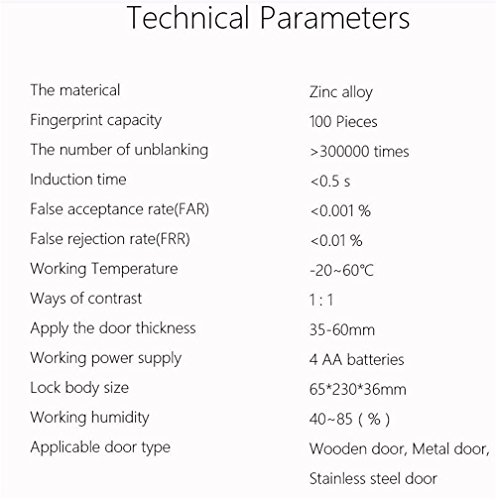 Technical Parameters

| | |
|---|---|
| The materical | Zinc alloy |
| Fingerprint capacity | 100 Pieces |
| The number of unblanking | >300000 times |
| Induction time | <0.5 s |
| False acceptance rate(FAR) | <0.001 % |
| False rejection rate(FRR) | <0.01 % |
| Working Temperature | -20~60℃ |
| Ways of contrast | 1 : 1 |
| Apply the door thickness | 35-60mm |
| Working power supply | 4 AA batteries |
| Lock body size | 65*230*36mm |
| Working humidity | 40~85 ( % ) |
| Applicable door type | Wooden door, Metal door, Stainless steel door |